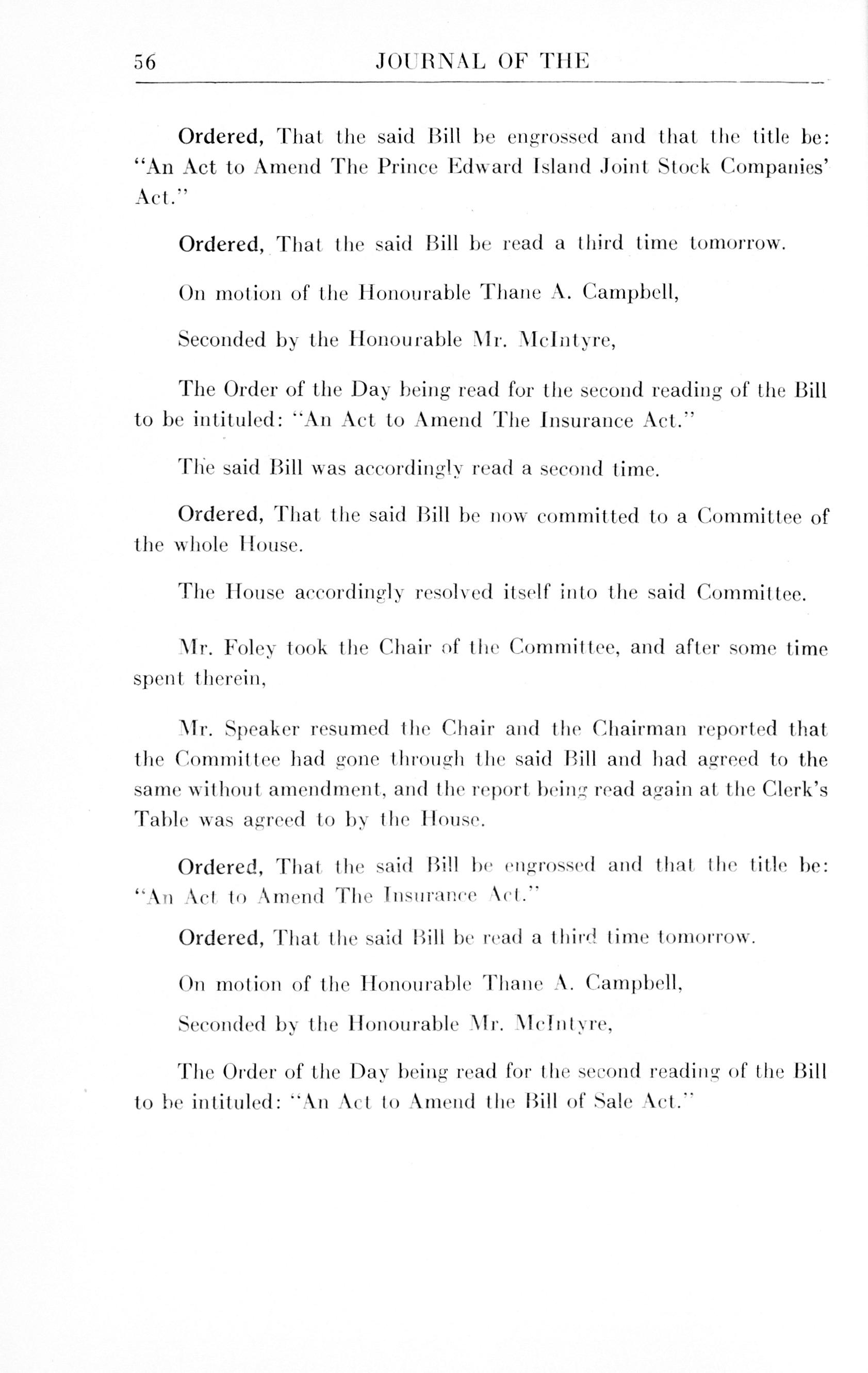 56 JOURNAL OF THE

Ordered, That the said Bill be engrossed and that the title be: "An Act to Amend The Prince Edward Island Joint Stock Companies' Act."

Ordered, That the said Bill be read a third time tomorrow.

On motion of the Honourable Thane A. Campbell,

Seconded by the Honourable Mr. McIntyre,

The Order of the Day being read for the second reading of the Bill to be intituled: "An Act to Amend The Insurance Act."

The said Bill was accordingly read a second time.

Ordered, That the said Bill be now committed to a Committee of the whole House.

The House accordingly resolved itself into the said Committee.

Mr. Foley took the Chair of the Committee, and after some time spent therein,

Mr. Speaker resumed the Chair and the Chairman reported that the Committee had gone through the said Bill and had agreed to the same without amendment, and the report being read again at the Clerk's Table was agreed to by the House.

Ordered, That the said Bill be engrossed and that the title be: "An Act to Amend The Insurance Act."

Ordered, That the said Bill be read a third time tomorrow.

On motion of the Honourable Thane A. Campbell,

Seconded by the Honourable Mr. McIntyre,

The Order of the Day being read for the second reading of the Bill to be intituled: "An Act to Amend the Bill of Sale Act."